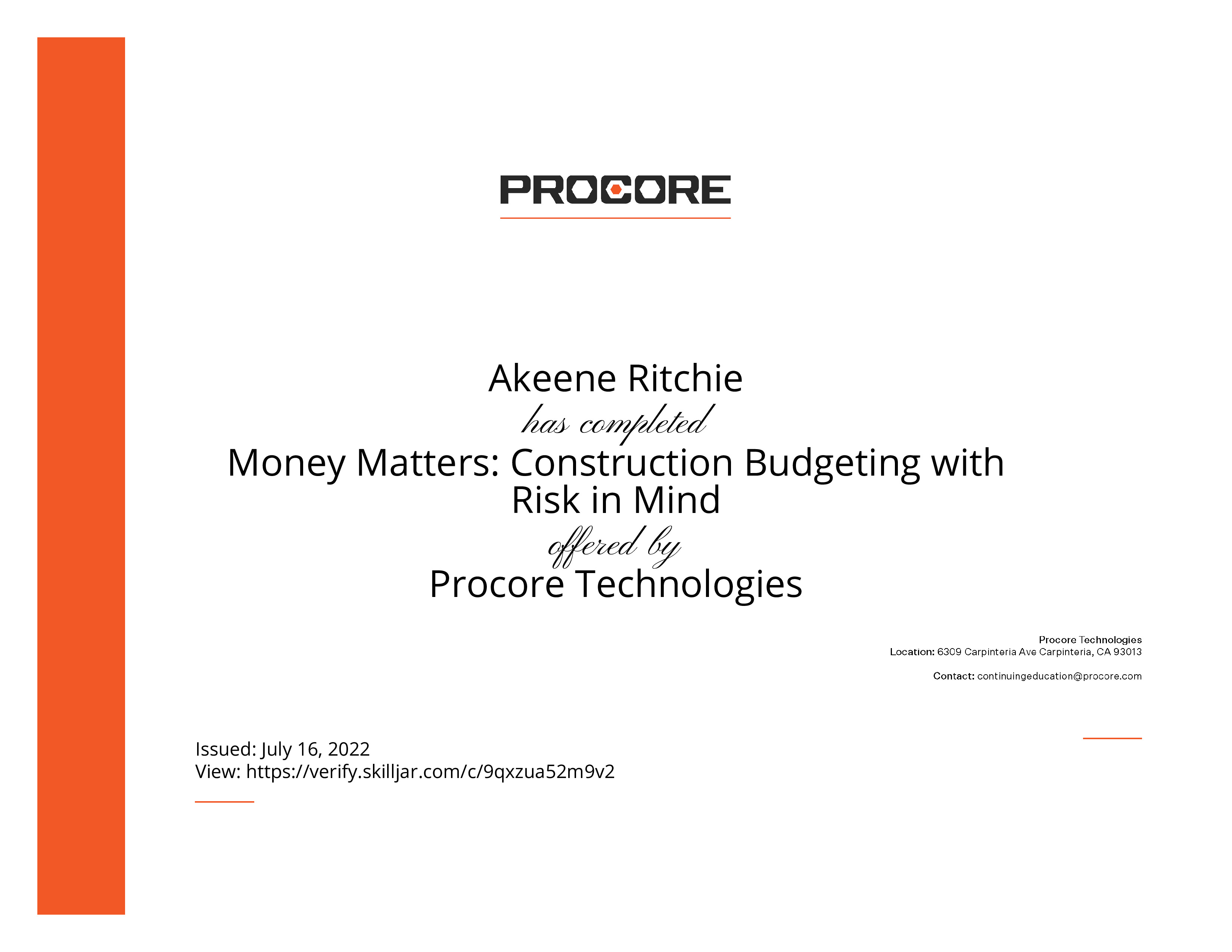 PROCORE

Akeene Ritchie
has completed
Money Matters: Construction Budgeting with Risk in Mind
offered by
Procore Technologies

Procore Technologies
Location: 6309 Carpinteria Ave Carpinteria, CA 93013

Contact: continuingeducation@procore.com

Issued: July 16, 2022
View: https://verify.skilljar.com/c/9qxzua52m9v2